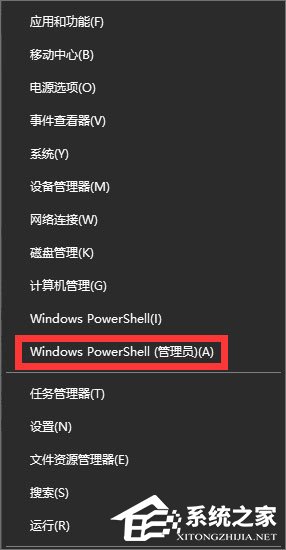 应用和功能(F)

移动中心(B)

电源选项(O)

事件查看器(V)

系统(Y)

设备管理器(M)

网络连接(W)

磁盘管理(K)

计算机管理(G)

Windows PowerShell(I)

Windows PowerShell (管理员)(A)

任务管理器(T)

设置(N)

文件资源管理器(E)

搜索(S)

运行(R)

系统之家
XITONGZHIJIA.NET